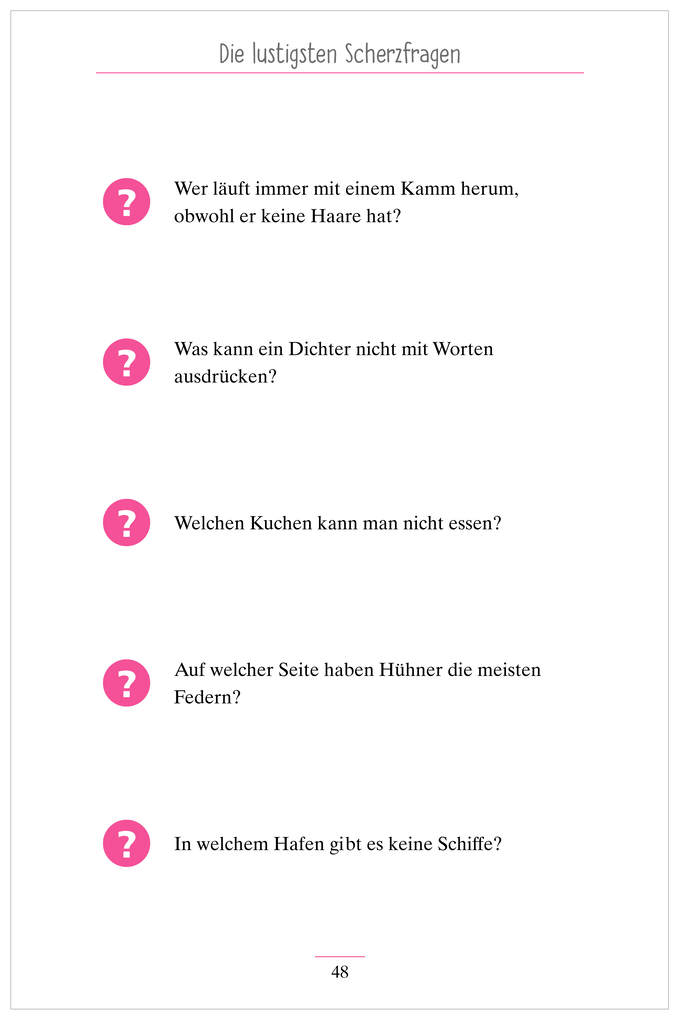 Die lustigsten Scherzfragen

?

Wer läuft immer mit einem Kamm herum, obwohl er keine Haare hat?

?

Was kann ein Dichter nicht mit Worten ausdrücken?

?

Welchen Kuchen kann man nicht essen?

?

Auf welcher Seite haben Hühner die meisten Federn?

?

In welchem Hafen gibt es keine Schiffe?

48